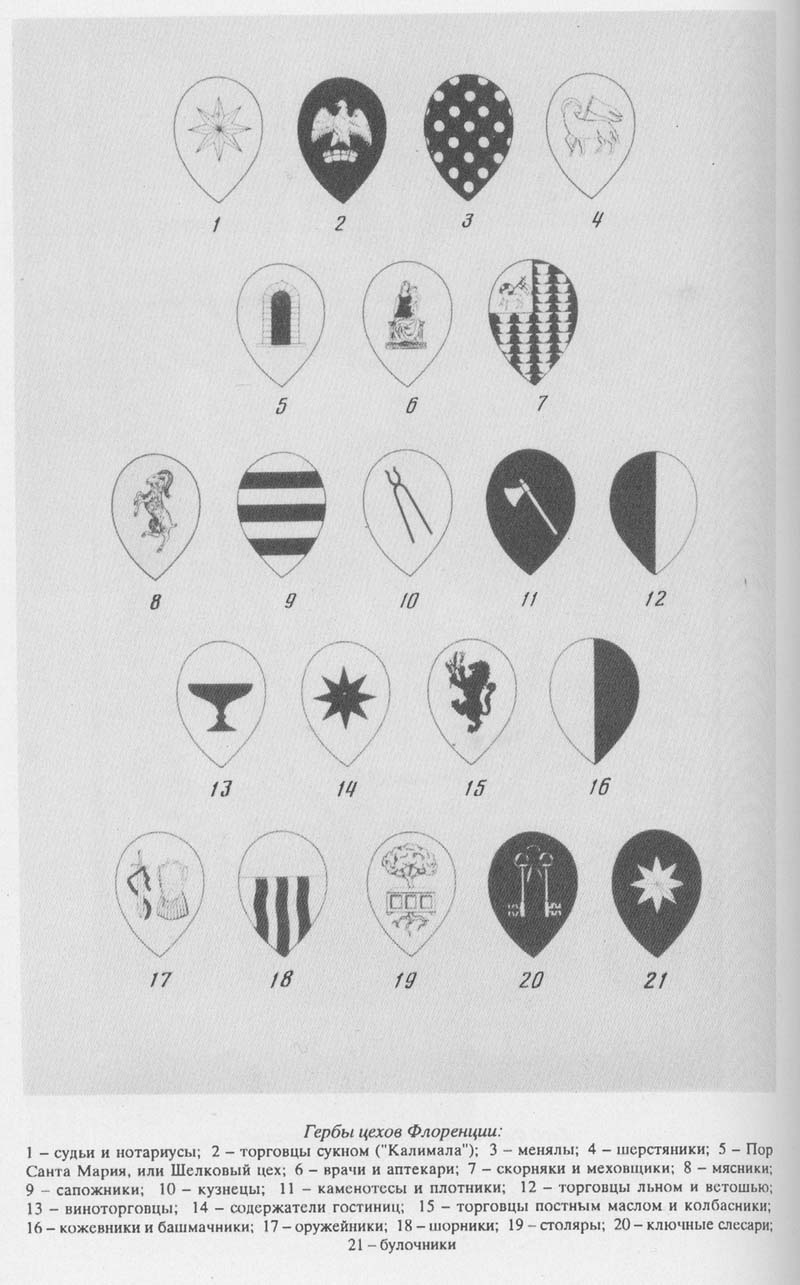 1 2 3 4

5 6 7

8 9 10 11 12

13 14 15 16

17 18 19 20 21

Гербы цехов Флоренции:

1 – судьи и нотариусы; 2 – торговцы сукном ("Калимала"); 3 – менялы; 4 – шерстяники; 5 – Пор Санта Мария, или Шелковый цех; 6 – врачи и аптекари; 7 – скорняки и меховщики; 8 – мясники; 9 – сапожники; 10 – кузнецы; 11 – каменотесы и плотники; 12 – торговцы льном и ветошью; 13 – виноторговцы; 14 – содержатели гостиниц; 15 – торговцы постным маслом и колбасники; 16 – кожевники и башмачники; 17 – оружейники; 18 – шорники; 19 – столяры; 20 – ключные слесари; 21 – булочники